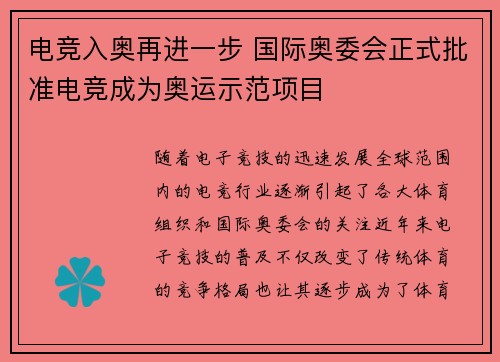 电竞入奥再进一步 国际奥委会正式批准电竞成为奥运示范项目

随着电子竞技的迅速发展全球范围内的电竞行业逐渐引起了各大体育组织和国际奥委会的关注近年来电子竞技的普及不仅改变了传统体育的竞争格局也让其逐步成为了体育